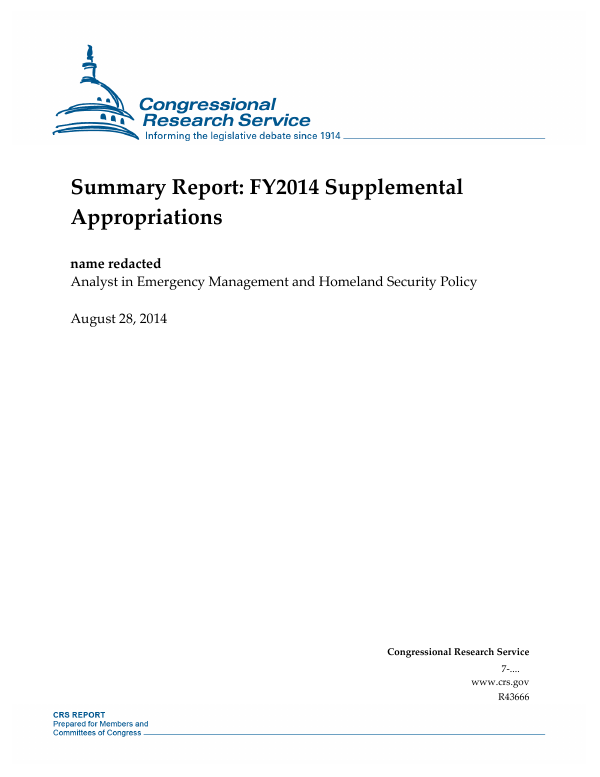 Congressional Research Service
Informing the legislative debate since 1914

Summary Report: FY2014 Supplemental Appropriations

name redacted
Analyst in Emergency Management and Homeland Security Policy

August 28, 2014

Congressional Research Service
7-....
www.crs.gov
R43666

CRS REPORT
Prepared for Members and Committees of Congress